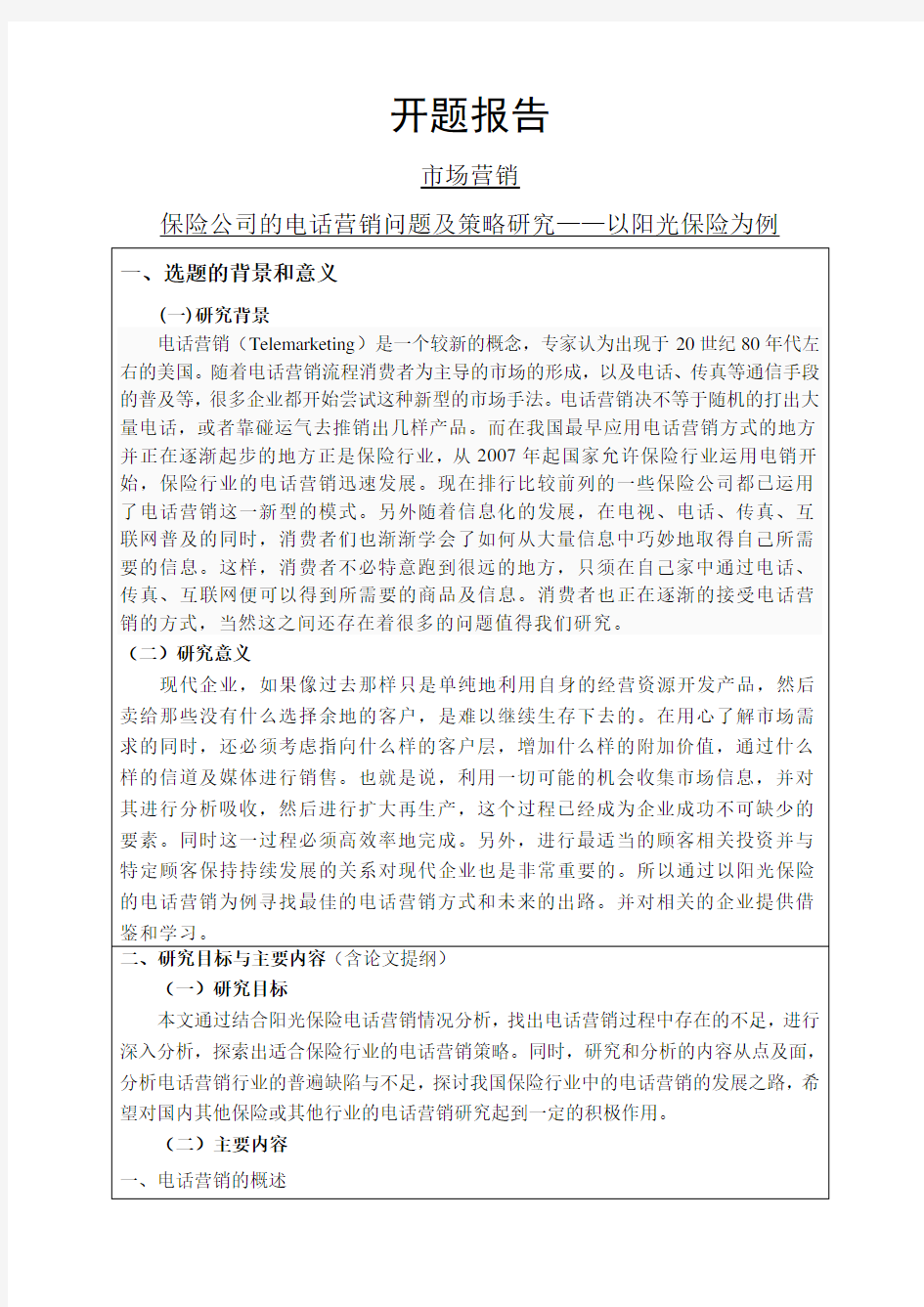 开题报告

市场营销

保险公司的电话营销问题及策略研究——以阳光保险为例

一、选题的背景和意义

(一)研究背景

电话营销（Telemarketing）是一个较新的概念，专家认为出现于 20 世纪 80 年代左右的美国。随着电话营销流程消费者为主导的市场的形成，以及电话、传真等通信手段的普及等，很多企业都开始尝试这种新型的市场手法。电话营销决不等于随机的打出大量电话，或者靠碰运气去推销出几样产品。而在我国最早应用电话营销方式的地方并正在逐渐起步的地方正是保险行业，从 2007 年起国家允许保险行业运用电销开始，保险行业的电话营销迅速发展。现在排行比较前列的一些保险公司都已运用了电话营销这一新型的模式。另外随着信息化的发展，在电视、电话、传真、互联网普及的同时，消费者们也渐渐学会了如何从大量信息中巧妙地取得自己所需要的信息。这样，消费者不必特意跑到很远的地方，只须在自己家中通过电话、传真、互联网便可以得到所需要的商品及信息。消费者也正在逐渐的接受电话营销的方式，当然这之间还存在着很多的问题值得我们研究。

（二）研究意义

现代企业，如果像过去那样只是单纯地利用自身的经营资源开发产品，然后卖给那些没有什么选择余地的客户，是难以继续生存下去的。在用心了解市场需求的同时，还必须考虑指向什么样的客户层，增加什么样的附加价值，通过什么样的信道及媒体进行销售。也就是说，利用一切可能的机会收集市场信息，并对其进行分析吸收，然后进行扩大再生产，这个过程已经成为企业成功不可缺少的要素。同时这一过程必须高效率地完成。另外，进行最适当的顾客相关投资并与特定顾客保持持续发展的关系对现代企业也是非常重要的。所以通过以阳光保险的电话营销为例寻找最佳的电话营销方式和未来的出路。并对相关的企业提供借鉴和学习。

二、研究目标与主要内容（含论文提纲）

（一）研究目标

本文通过结合阳光保险电话营销情况分析，找出电话营销过程中存在的不足，进行深入分析，探索出适合保险行业的电话营销策略。同时，研究和分析的内容从点及面，分析电话营销行业的普遍缺陷与不足，探讨我国保险行业中的电话营销的发展之路，希望对国内其他保险或其他行业的电话营销研究起到一定的积极作用。

（二）主要内容

一、电话营销的概述